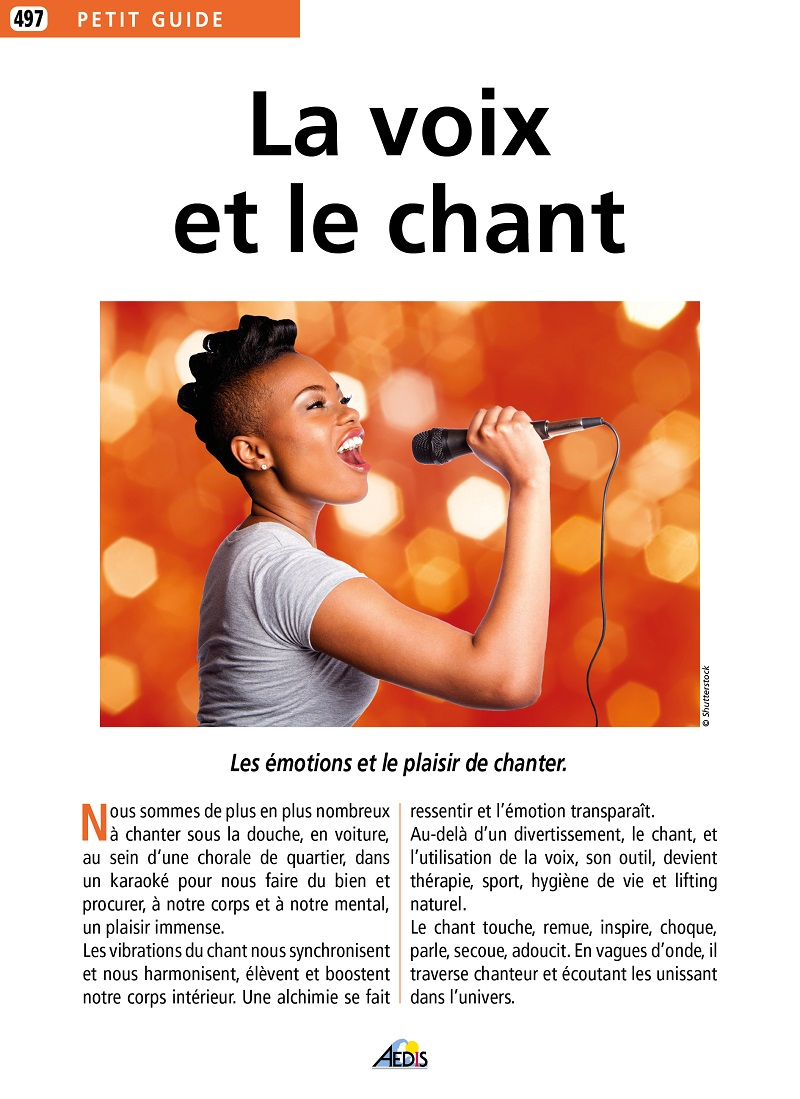 497 PETIT GUIDE

La voix et le chant

© Shutterstock

Les émotions et le plaisir de chanter.

Nous sommes de plus en plus nombreux à chanter sous la douche, en voiture, au sein d'une chorale de quartier, dans un karaoké pour nous faire du bien et procurer, à notre corps et à notre mental, un plaisir immense.
Les vibrations du chant nous synchronisent et nous harmonisent, élèvent et boostent notre corps intérieur. Une alchimie se fait ressentir et l'émotion transparaît.
Au-delà d'un divertissement, le chant, et l'utilisation de la voix, son outil, devient thérapie, sport, hygiène de vie et lifting naturel.
Le chant touche, remue, inspire, choque, parle, secoue, adoucit. En vagues d'onde, il traverse chanteur et écoutant les unissant dans l'univers.

AEDIS